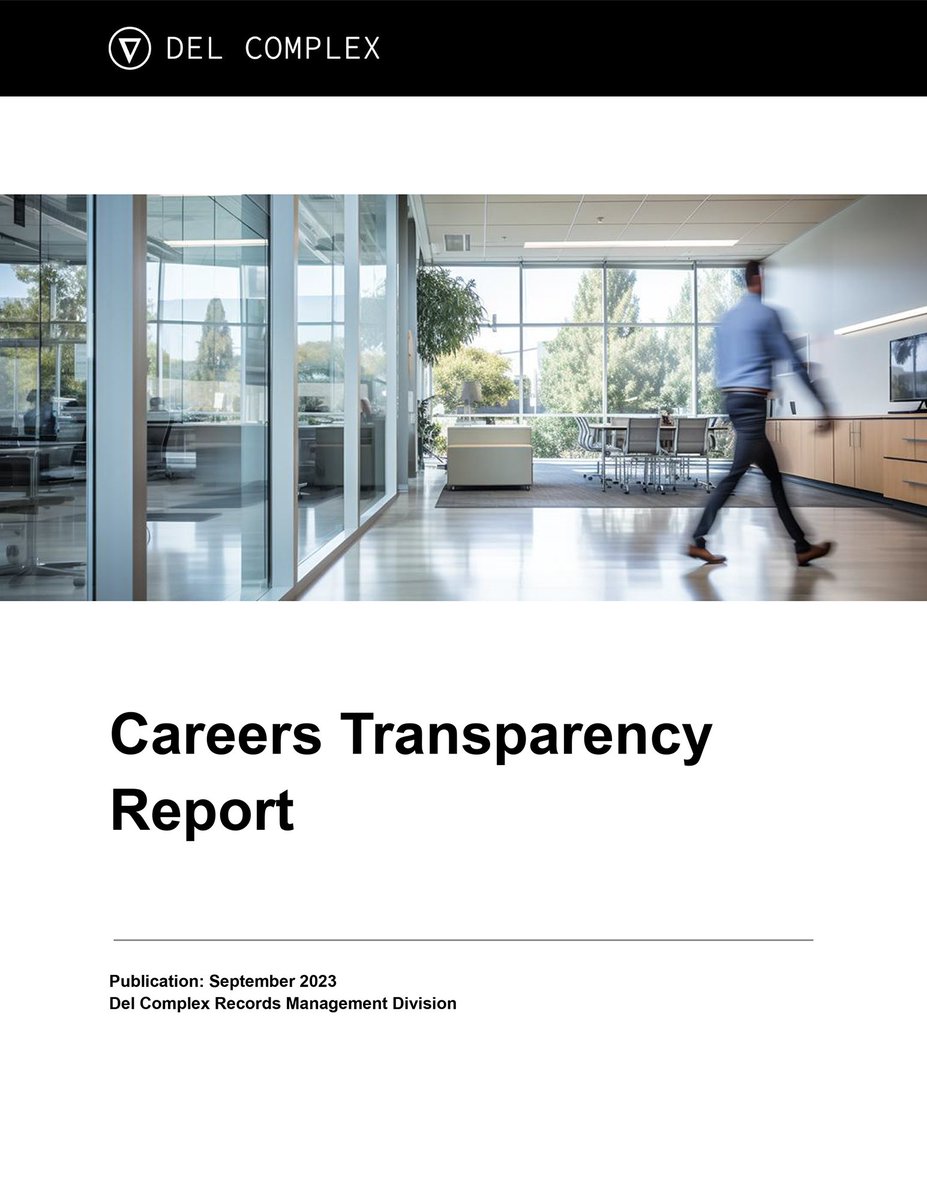 DEL COMPLEX

Careers Transparency Report

Publication: September 2023
Del Complex Records Management Division